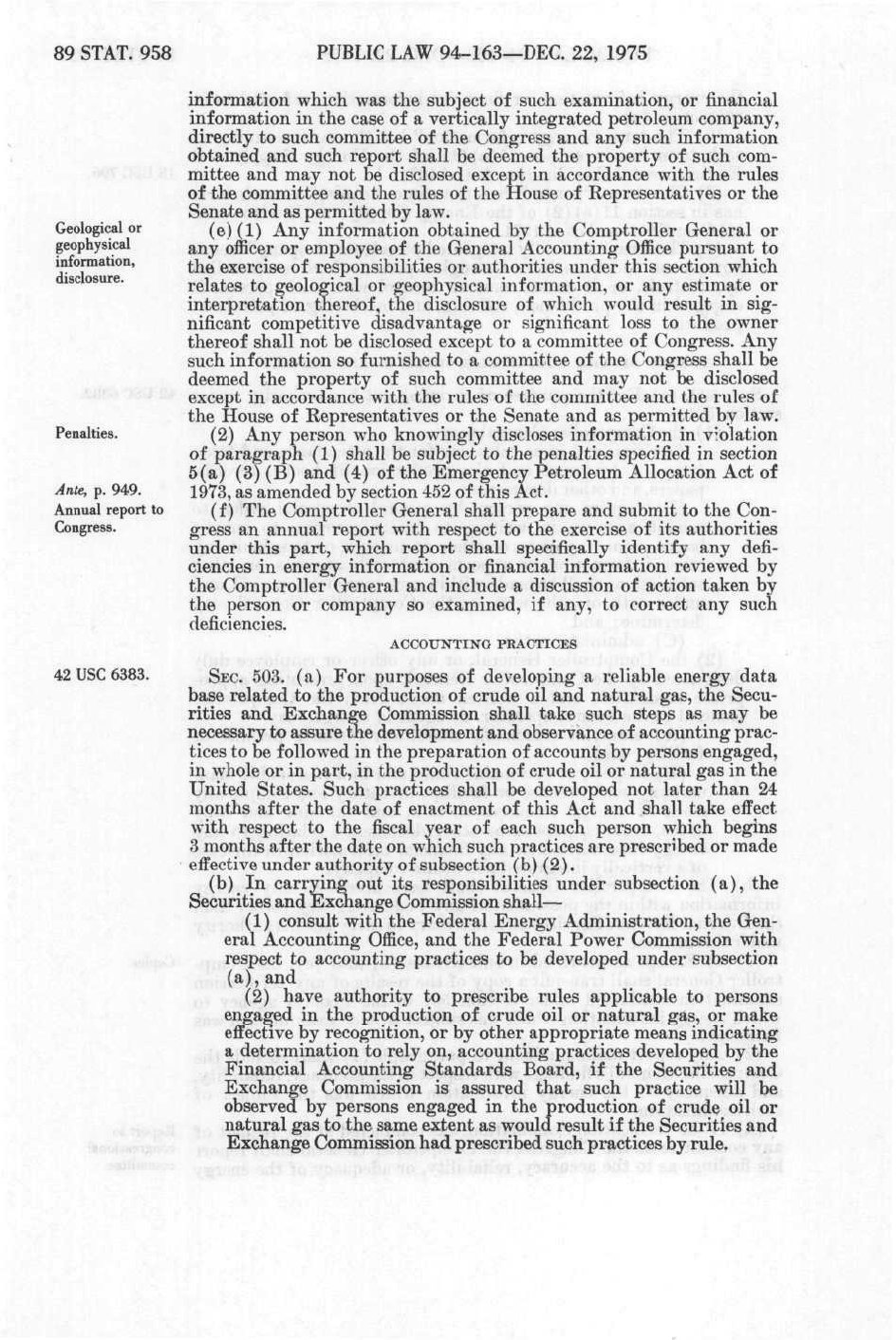 89 STAT. 958

PUBLIC LAW 94-163—DEC. 22, 1975

information which was the subject of such examination, or financial information in the case of a vertically integrated petroleum company, directly to such committee of the Congress and any such information obtained and such report shall be deemed the property of such committee and may not be disclosed except in accordance with the rules of the committee and the rules of the House of Representatives or the Senate and as permitted by law.

Geological or geophysical information, disclosure.

(e) (1) Any information obtained by the Comptroller General or any officer or employee of the General Accounting Office pursuant to the exercise of responsibilities or authorities under this section which relates to geological or geophysical information, or any estimate or interpretation thereof, the disclosure of which would result in significant competitive disadvantage or significant loss to the owner thereof shall not be disclosed except to a committee of Congress. Any such information so furnished to a committee of the Congress shall be deemed the property of such committee and may not be disclosed except in accordance with the rules of the committee and the rules of the House of Representatives or the Senate and as permitted by law.

Penalties.

(2) Any person who knowingly discloses information in violation of paragraph (1) shall be subject to the penalties specified in section 5(a) (3) (B) and (4) of the Emergency Petroleum Allocation Act of 1973, as amended by section 452 of this Act.

Ante, p. 949.

Annual report to Congress.

(f) The Comptroller General shall prepare and submit to the Congress an annual report with respect to the exercise of its authorities under this part, which report shall specifically identify any deficiencies in energy information or financial information reviewed by the Comptroller General and include a discussion of action taken by the person or company so examined, if any, to correct any such deficiencies.

ACCOUNTING PRACTICES

42 USC 6383.

SEC. 503. (a) For purposes of developing a reliable energy data base related to the production of crude oil and natural gas, the Securities and Exchange Commission shall take such steps as may be necessary to assure the development and observance of accounting practices to be followed in the preparation of accounts by persons engaged, in whole or in part, in the production of crude oil or natural gas in the United States. Such practices shall be developed not later than 24 months after the date of enactment of this Act and shall take effect with respect to the fiscal year of each such person which begins 3 months after the date on which such practices are prescribed or made effective under authority of subsection (b) (2).

(b) In carrying out its responsibilities under subsection (a), the Securities and Exchange Commission shall—

(1) consult with the Federal Energy Administration, the General Accounting Office, and the Federal Power Commission with respect to accounting practices to be developed under subsection (a), and

(2) have authority to prescribe rules applicable to persons engaged in the production of crude oil or natural gas, or make effective by recognition, or by other appropriate means indicating a determination to rely on, accounting practices developed by the Financial Accounting Standards Board, if the Securities and Exchange Commission is assured that such practice will be observed by persons engaged in the production of crude oil or natural gas to the same extent as would result if the Securities and Exchange Commission had prescribed such practices by rule.